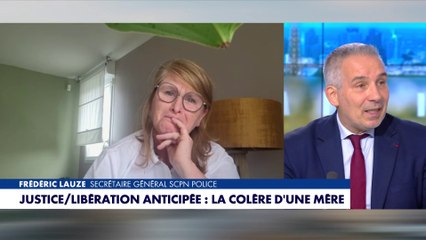 FRÉDERIC LAUZE SECRÉTAIRE GÉNÉRAL SCPN POLICE

JUSTICE/LIBÉRATION ANTICIPÉE : LA COLÈRE D'UNE MÈRE